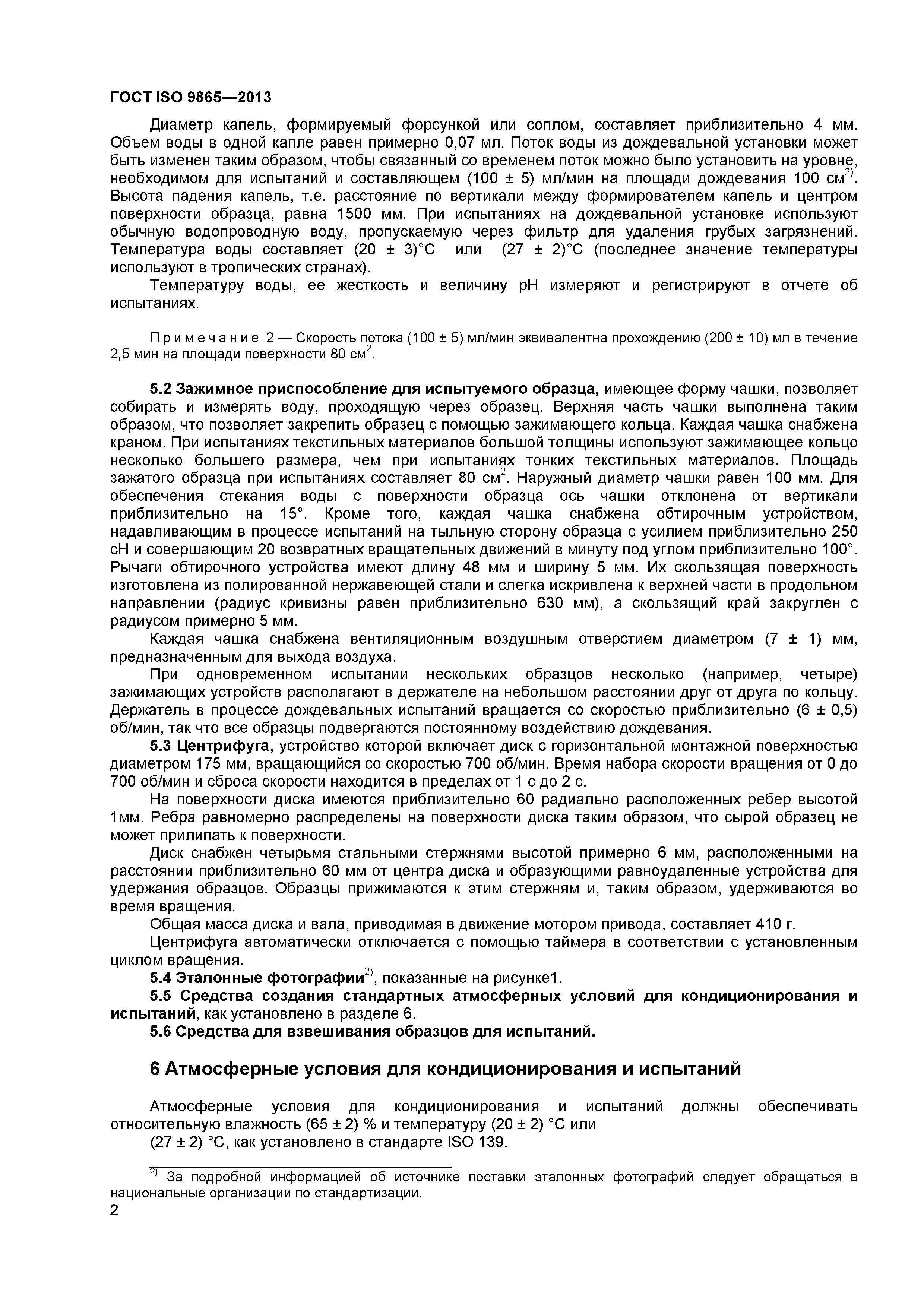 ГОСТ ISO 9865—2013

Диаметр капель, формируемый форсункой или соплом, составляет приблизительно 4 мм. Объем воды в одной капле равен примерно 0,07 мл. Поток воды из дождевальной установки может быть изменен таким образом, чтобы связанный со временем поток можно было установить на уровне, необходимом для испытаний и составляющем (100 ± 5) мл/мин на площади дождевания 100 см$^{2)}$. Высота падения капель, т.е. расстояние по вертикали между формирователем капель и центром поверхности образца, равна 1500 мм. При испытаниях на дождевальной установке используют обычную водопроводную воду, пропускаемую через фильтр для удаления грубых загрязнений. Температура воды составляет (20 ± 3)°С или (27 ± 2)°С (последнее значение температуры используют в тропических странах).

Температуру воды, ее жесткость и величину pH измеряют и регистрируют в отчете об испытаниях.

П р и м е ч а н и е 2 — Скорость потока (100 ± 5) мл/мин эквивалентна прохождению (200 ± 10) мл в течение 2,5 мин на площади поверхности 80 см$^2$.

5.2 Зажимное приспособление для испытуемого образца, имеющее форму чашки, позволяет собирать и измерять воду, проходящую через образец. Верхняя часть чашки выполнена таким образом, что позволяет закрепить образец с помощью зажимающего кольца. Каждая чашка снабжена краном. При испытаниях текстильных материалов большой толщины используют зажимающее кольцо несколько большего размера, чем при испытаниях тонких текстильных материалов. Площадь зажатого образца при испытаниях составляет 80 см$^2$. Наружный диаметр чашки равен 100 мм. Для обеспечения стекания воды с поверхности образца ось чашки отклонена от вертикали приблизительно на 15°. Кроме того, каждая чашка снабжена обтирочным устройством, надавливающим в процессе испытаний на тыльную сторону образца с усилием приблизительно 250 сН и совершающим 20 возвратных вращательных движений в минуту под углом приблизительно 100°. Рычаги обтирочного устройства имеют длину 48 мм и ширину 5 мм. Их скользящая поверхность изготовлена из полированной нержавеющей стали и слегка искривлена к верхней части в продольном направлении (радиус кривизны равен приблизительно 630 мм), а скользящий край закруглен с радиусом примерно 5 мм.

Каждая чашка снабжена вентиляционным воздушным отверстием диаметром (7 ± 1) мм, предназначенным для выхода воздуха.

При одновременном испытании нескольких образцов несколько (например, четыре) зажимающих устройств располагают в держателе на небольшом расстоянии друг от друга по кольцу. Держатель в процессе дождевальных испытаний вращается со скоростью приблизительно (6 ± 0,5) об/мин, так что все образцы подвергаются постоянному воздействию дождевания.

5.3 Центрифуга, устройство которой включает диск с горизонтальной монтажной поверхностью диаметром 175 мм, вращающийся со скоростью 700 об/мин. Время набора скорости вращения от 0 до 700 об/мин и сброса скорости находится в пределах от 1 с до 2 с.

На поверхности диска имеются приблизительно 60 радиально расположенных ребер высотой 1мм. Ребра равномерно распределены на поверхности диска таким образом, что сырой образец не может прилипать к поверхности.

Диск снабжен четырьмя стальными стержнями высотой примерно 6 мм, расположенными на расстоянии приблизительно 60 мм от центра диска и образующими равноудаленные устройства для удержания образцов. Образцы прижимаются к этим стержням и, таким образом, удерживаются во время вращения.

Общая масса диска и вала, приводимая в движение мотором привода, составляет 410 г.

Центрифуга автоматически отключается с помощью таймера в соответствии с установленным циклом вращения.

5.4 Эталонные фотографии$^{2)}$, показанные на рисунке1.

5.5 Средства создания стандартных атмосферных условий для кондиционирования и испытаний, как установлено в разделе 6.

5.6 Средства для взвешивания образцов для испытаний.

6 Атмосферные условия для кондиционирования и испытаний

Атмосферные условия для кондиционирования и испытаний должны обеспечивать относительную влажность (65 ± 2) % и температуру (20 ± 2) °С или
(27 ± 2) °С, как установлено в стандарте ISO 139.

$^{2)}$ За подробной информацией об источнике поставки эталонных фотографий следует обращаться в национальные организации по стандартизации.

2